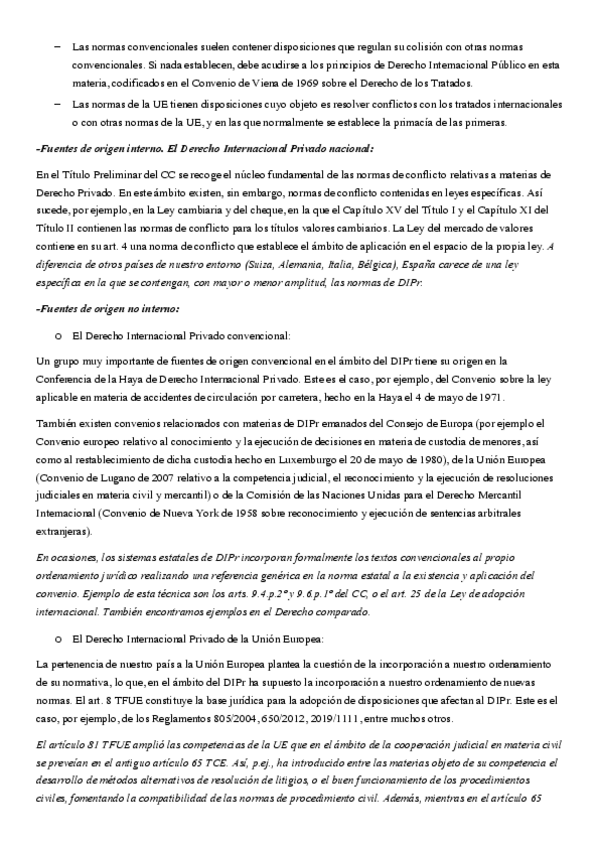 – Las normas convencionales suelen contener disposiciones que regulan su colisión con otras normas convencionales. Si nada establecen, debe acudirse a los principios de Derecho Internacional Público en esta materia, codificados en el Convenio de Viena de 1969 sobre el Derecho de los Tratados.

– Las normas de la UE tienen disposiciones cuyo objeto es resolver conflictos con los tratados internacionales o con otras normas de la UE, y en las que normalmente se establece la primacía de las primeras.

-Fuentes de origen interno. El Derecho Internacional Privado nacional:

En el Título Preliminar del CC se recoge el núcleo fundamental de las normas de conflicto relativas a materias de Derecho Privado. En este ámbito existen, sin embargo, normas de conflicto contenidas en leyes específicas. Así sucede, por ejemplo, en la Ley cambiaria y del cheque, en la que el Capítulo XV del Título I y el Capítulo XI del Título II contienen las normas de conflicto para los títulos valores cambiarios. La Ley del mercado de valores contiene en su art. 4 una norma de conflicto que establece el ámbito de aplicación en el espacio de la propia ley. A diferencia de otros países de nuestro entorno (Suiza, Alemania, Italia, Bélgica), España carece de una ley específica en la que se contengan, con mayor o menor amplitud, las normas de DIPr.

-Fuentes de origen no interno:

o El Derecho Internacional Privado convencional:

Un grupo muy importante de fuentes de origen convencional en el ámbito del DIPr tiene su origen en la Conferencia de la Haya de Derecho Internacional Privado. Este es el caso, por ejemplo, del Convenio sobre la ley aplicable en materia de accidentes de circulación por carretera, hecho en la Haya el 4 de mayo de 1971.

También existen convenios relacionados con materias de DIPr emanados del Consejo de Europa (por ejemplo el Convenio europeo relativo al conocimiento y la ejecución de decisiones en materia de custodia de menores, así como al restablecimiento de dicha custodia hecho en Luxemburgo el 20 de mayo de 1980), de la Unión Europea (Convenio de Lugano de 2007 relativo a la competencia judicial, el reconocimiento y la ejecución de resoluciones judiciales en materia civil y mercantil) o de la Comisión de las Naciones Unidas para el Derecho Mercantil Internacional (Convenio de Nueva York de 1958 sobre reconocimiento y ejecución de sentencias arbitrales extranjeras).

En ocasiones, los sistemas estatales de DIPr incorporan formalmente los textos convencionales al propio ordenamiento jurídico realizando una referencia genérica en la norma estatal a la existencia y aplicación del convenio. Ejemplo de esta técnica son los arts. 9.4.p.2º y 9.6.p.1º del CC, o el art. 25 de la Ley de adopción internacional. También encontramos ejemplos en el Derecho comparado.

o El Derecho Internacional Privado de la Unión Europea:

La pertenencia de nuestro país a la Unión Europea plantea la cuestión de la incorporación a nuestro ordenamiento de su normativa, lo que, en el ámbito del DIPr ha supuesto la incorporación a nuestro ordenamiento de nuevas normas. El art. 8 TFUE constituye la base jurídica para la adopción de disposiciones que afectan al DIPr. Este es el caso, por ejemplo, de los Reglamentos 805/2004, 650/2012, 2019/1111, entre muchos otros.

El artículo 81 TFUE amplió las competencias de la UE que en el ámbito de la cooperación judicial en materia civil se preveían en el antiguo artículo 65 TCE. Así, p.ej., ha introducido entre las materias objeto de su competencia el desarrollo de métodos alternativos de resolución de litigios, o el buen funcionamiento de los procedimientos civiles, fomentando la compatibilidad de las normas de procedimiento civil. Además, mientras en el artículo 65